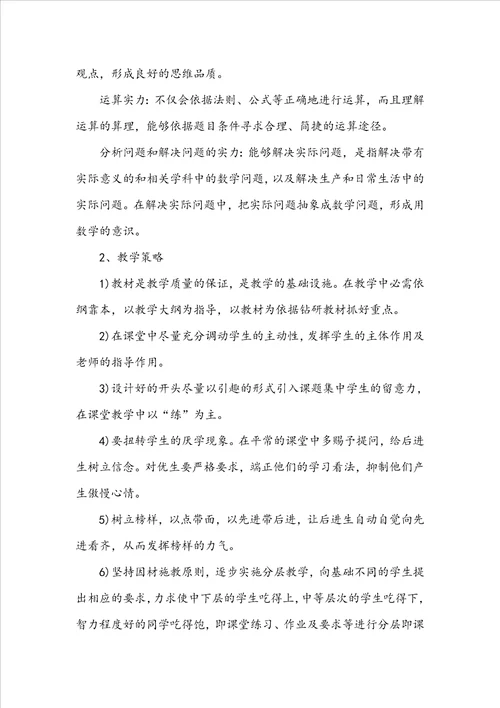 观点，形成良好的思维品质。

运算实力：不仅会依据法则、公式等正确地进行运算，而且理解运算的算理，能够依据题目条件寻求合理、简捷的运算途径。

分析问题和解决问题的实力：能够解决实际问题，是指解决带有实际意义的和相关学科中的数学问题，以及解决生产和日常生活中的实际问题。在解决实际问题中，把实际问题抽象成数学问题，形成用数学的意识。

2、教学策略

1)教材是教学质量的保证，是教学的基础设施。在教学中必需依纲靠本，以教学大纲为指导，以教材为依据钻研教材抓好重点。

2)在课堂中尽量充分调动学生的主动性，发挥学生的主体作用及老师的指导作用。

3)设计好的开头尽量以引趣的形式引入课题集中学生的留意力，在课堂教学中以“练”为主。

4)要扭转学生的厌学现象。在平常的课堂中多赐予提问，给后进生树立信念。对优生要严格要求，端正他们的学习看法，抑制他们产生傲慢心情。

5)树立榜样，以点带面，以先进带后进，让后进生自动自觉向先进看齐，从而发挥榜样的力气。

6)坚持因材施教原则，逐步实施分层教学，向基础不同的学生提出相应的要求，力求使中下层的学生吃得上，中等层次的学生吃得下，智力程度好的同学吃得饱，即课堂练习、作业及要求等进行分层即课